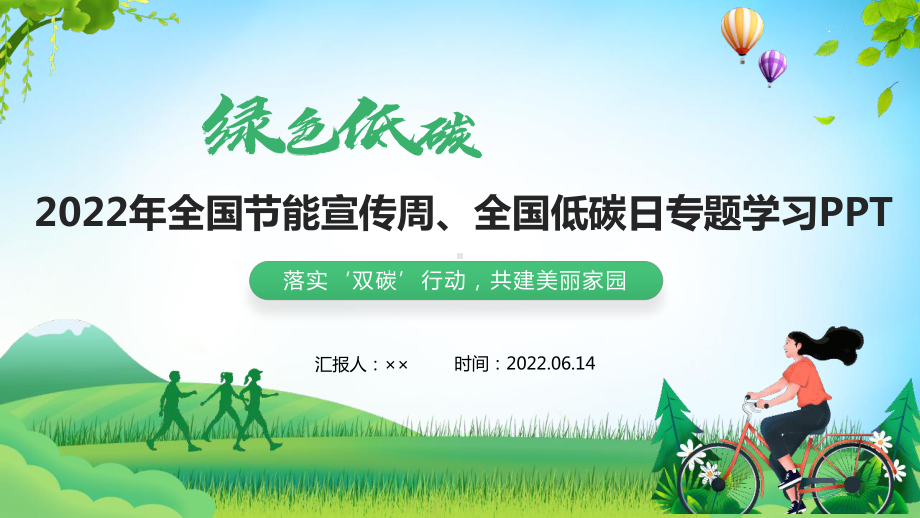 绿色低碳

2022年全国节能宣传周、全国低碳日专题学习PPT

落实‘双碳’行动，共建美丽家园

汇报人：××　　时间：2022.06.14